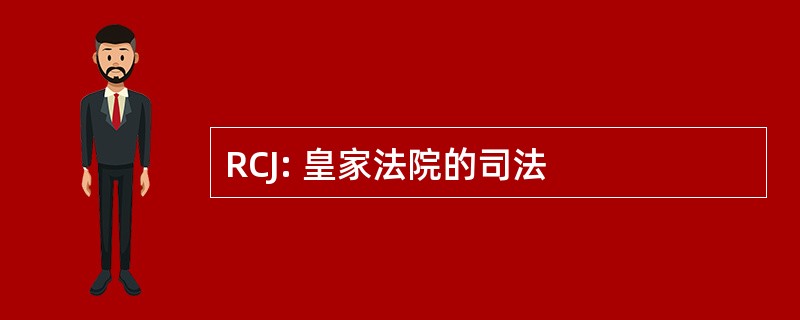 RCJ: 皇家法院的司法